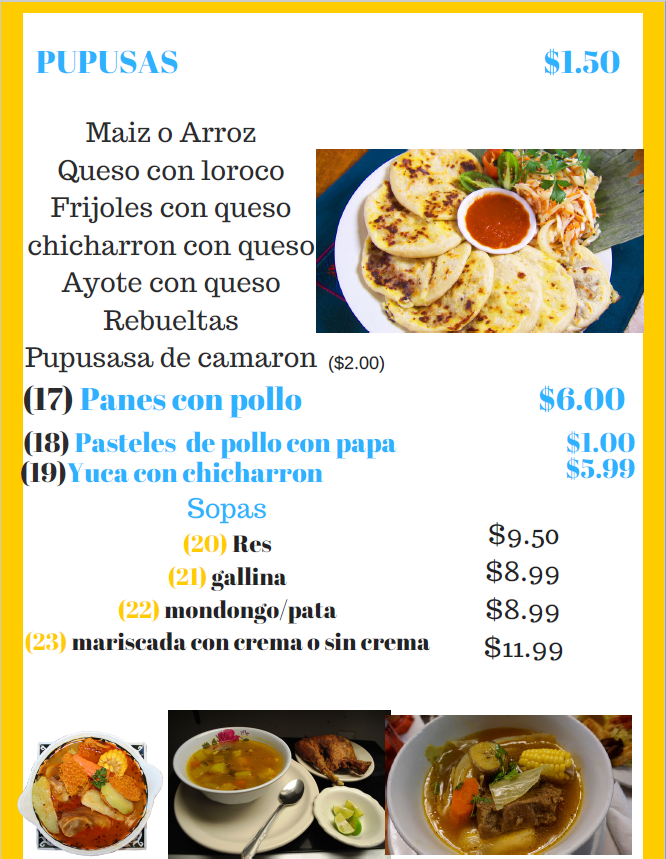 PUPUSAS $1.50

Maiz o Arroz
Queso con loroco
Frijoles con queso
chicharron con queso
Ayote con queso
Rebueltas
Pupusasa de camaron ($2.00)

(17) Panes con pollo $6.00

(18) Pasteles de pollo con papa $1.00
(19)Yuca con chicharron $5.99

Sopas
(20) Res $9.50
(21) gallina $8.99
(22) mondongo/pata $8.99
(23) mariscada con crema o sin crema $11.99